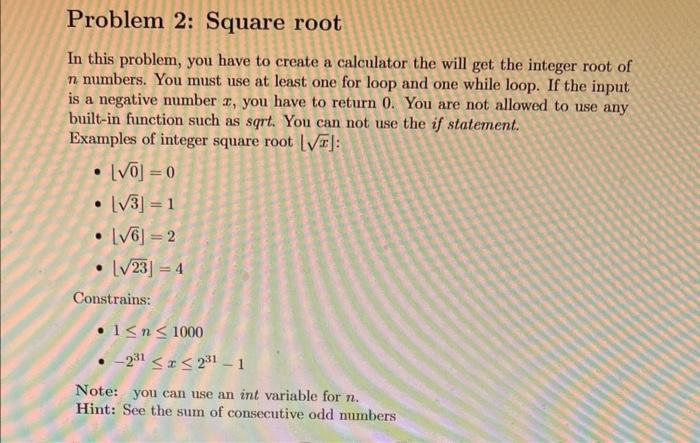 Problem 2: Square root

In this problem, you have to create a calculator the will get the integer root of $n$ numbers. You must use at least one for loop and one while loop. If the input is a negative number $x$, you have to return 0. You are not allowed to use any built-in function such as sqrt. You can not use the if statement.
Examples of integer square root $\lfloor\sqrt{x}\rfloor$:

• $\lfloor\sqrt{0}\rfloor = 0$
• $\lfloor\sqrt{3}\rfloor = 1$
• $\lfloor\sqrt{6}\rfloor = 2$
• $\lfloor\sqrt{23}\rfloor = 4$

Constrains:

• $1 \leq n \leq 1000$
• $-2^{31} \leq x \leq 2^{31} - 1$

Note: you can use an int variable for $n$.
Hint: See the sum of consecutive odd numbers